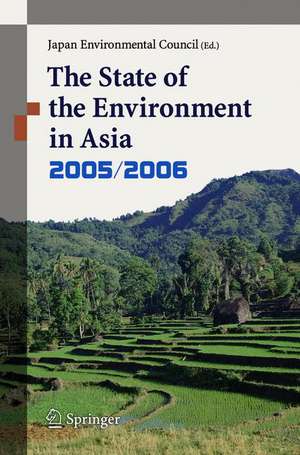 Japan Environmental Council (Ed.)

The State of the Environment in Asia

2005/2006

Springer